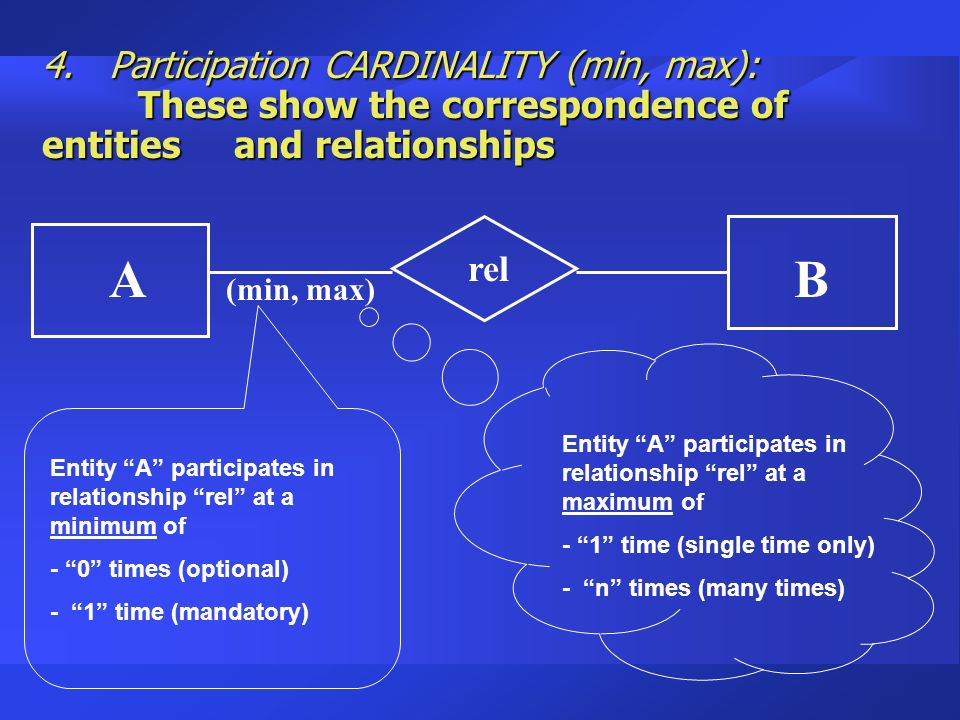 4. Participation CARDINALITY (min, max):
These show the correspondence of entities and relationships

A

(min, max)

rel

B

Entity “A” participates in relationship “rel” at a minimum of

- “0” times (optional)

- “1” time (mandatory)

Entity “A” participates in relationship “rel” at a maximum of

- “1” time (single time only)

- “n” times (many times)